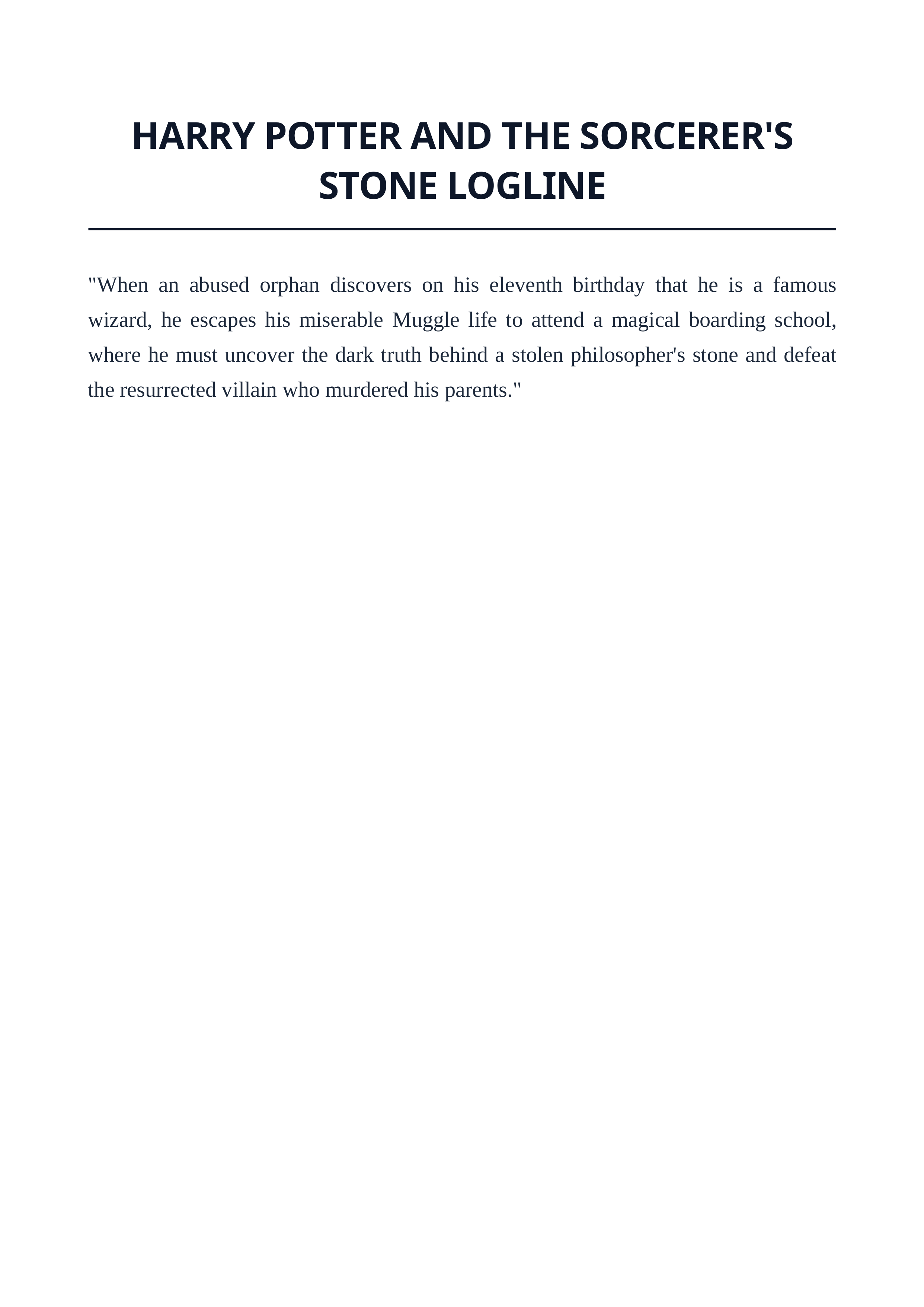 HARRY POTTER AND THE SORCERER'S STONE LOGLINE

"When an abused orphan discovers on his eleventh birthday that he is a famous wizard, he escapes his miserable Muggle life to attend a magical boarding school, where he must uncover the dark truth behind a stolen philosopher's stone and defeat the resurrected villain who murdered his parents."